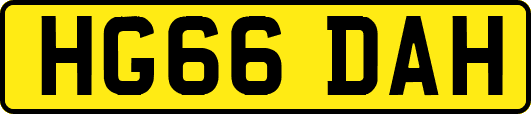 HG66 DAH